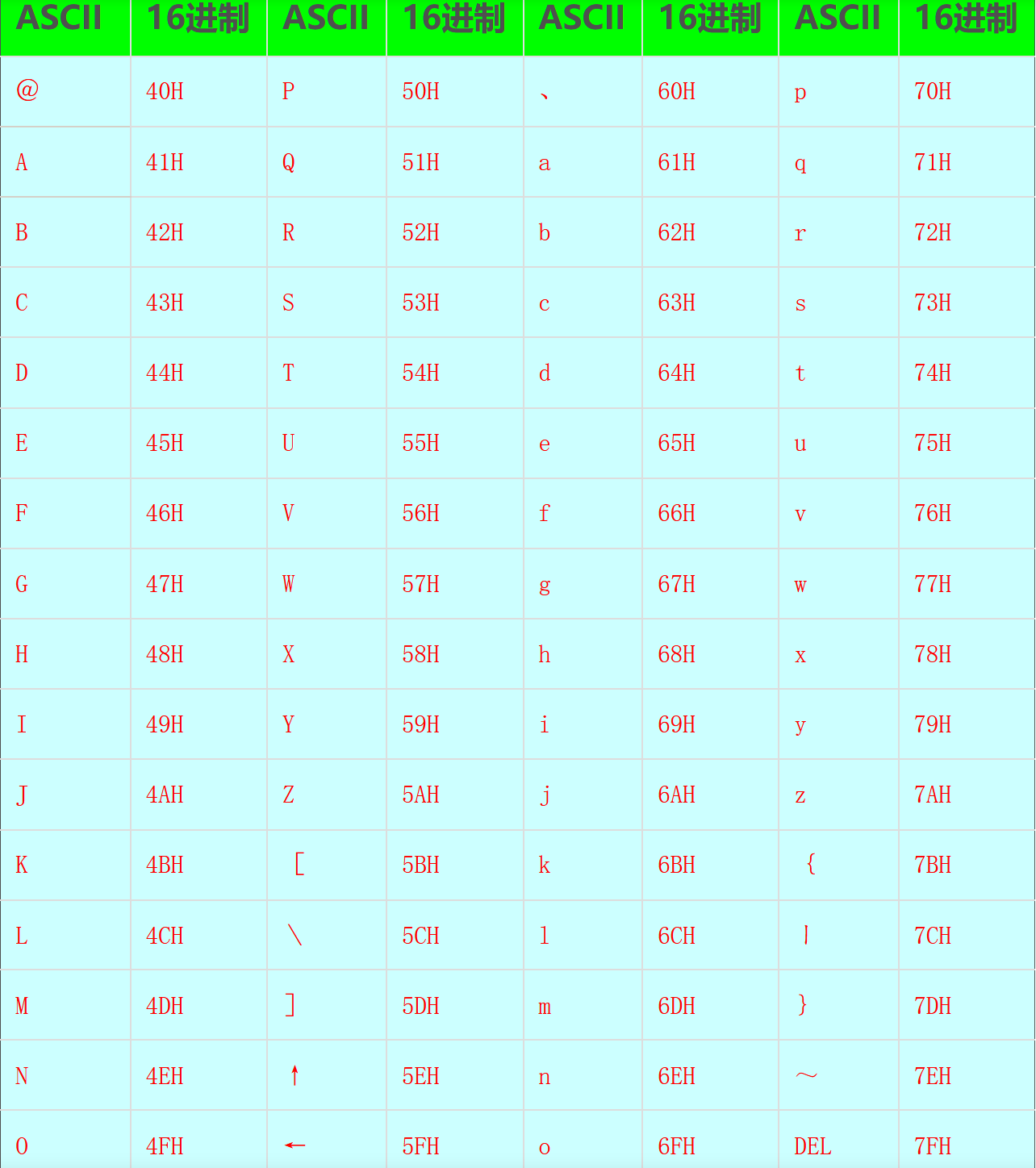 | ASCII | 16进制 | ASCII | 16进制 | ASCII | 16进制 | ASCII | 16进制 |
|---|---|---|---|---|---|---|---|
| @ | 40H | P | 50H | 、 | 60H | p | 70H |
| A | 41H | Q | 51H | a | 61H | q | 71H |
| B | 42H | R | 52H | b | 62H | r | 72H |
| C | 43H | S | 53H | c | 63H | s | 73H |
| D | 44H | T | 54H | d | 64H | t | 74H |
| E | 45H | U | 55H | e | 65H | u | 75H |
| F | 46H | V | 56H | f | 66H | v | 76H |
| G | 47H | W | 57H | g | 67H | w | 77H |
| H | 48H | X | 58H | h | 68H | x | 78H |
| I | 49H | Y | 59H | i | 69H | y | 79H |
| J | 4AH | Z | 5AH | j | 6AH | z | 7AH |
| K | 4BH | [ | 5BH | k | 6BH | { | 7BH |
| L | 4CH | \ | 5CH | l | 6CH | \| | 7CH |
| M | 4DH | ] | 5DH | m | 6DH | } | 7DH |
| N | 4EH | ↑ | 5EH | n | 6EH | ~ | 7EH |
| O | 4FH | ← | 5FH | o | 6FH | DEL | 7FH |